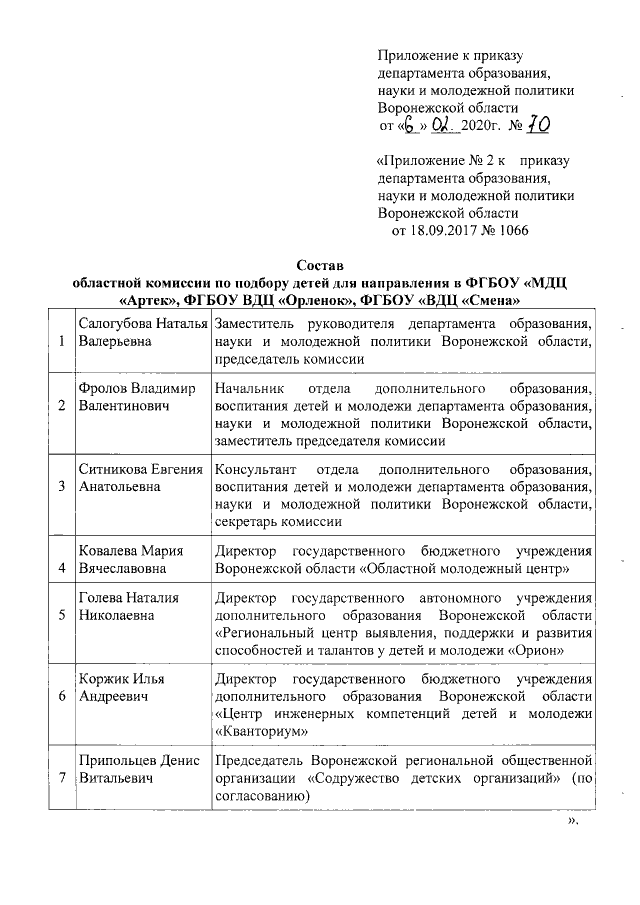 Приложение к приказу департамента образования, науки и молодежной политики Воронежской области
от «6» 02. 2020г. № 70

«Приложение № 2 к приказу департамента образования, науки и молодежной политики Воронежской области
от 18.09.2017 № 1066

Состав
областной комиссии по подбору детей для направления в ФГБОУ «МДЦ «Артек», ФГБОУ ВДЦ «Орленок», ФГБОУ «ВДЦ «Смена»

| | | |
|---|---|---|
| 1 | Салогубова Наталья Валерьевна | Заместитель руководителя департамента образования, науки и молодежной политики Воронежской области, председатель комиссии |
| 2 | Фролов Владимир Валентинович | Начальник отдела дополнительного образования, воспитания детей и молодежи департамента образования, науки и молодежной политики Воронежской области, заместитель председателя комиссии |
| 3 | Ситникова Евгения Анатольевна | Консультант отдела дополнительного образования, воспитания детей и молодежи департамента образования, науки и молодежной политики Воронежской области, секретарь комиссии |
| 4 | Ковалева Мария Вячеславовна | Директор государственного бюджетного учреждения Воронежской области «Областной молодежный центр» |
| 5 | Голева Наталия Николаевна | Директор государственного автономного учреждения дополнительного образования Воронежской области «Региональный центр выявления, поддержки и развития способностей и талантов у детей и молодежи «Орион» |
| 6 | Коржик Илья Андреевич | Директор государственного бюджетного учреждения дополнительного образования Воронежской области «Центр инженерных компетенций детей и молодежи «Кванториум» |
| 7 | Припольцев Денис Витальевич | Председатель Воронежской региональной общественной организации «Содружество детских организаций» (по согласованию) |

».